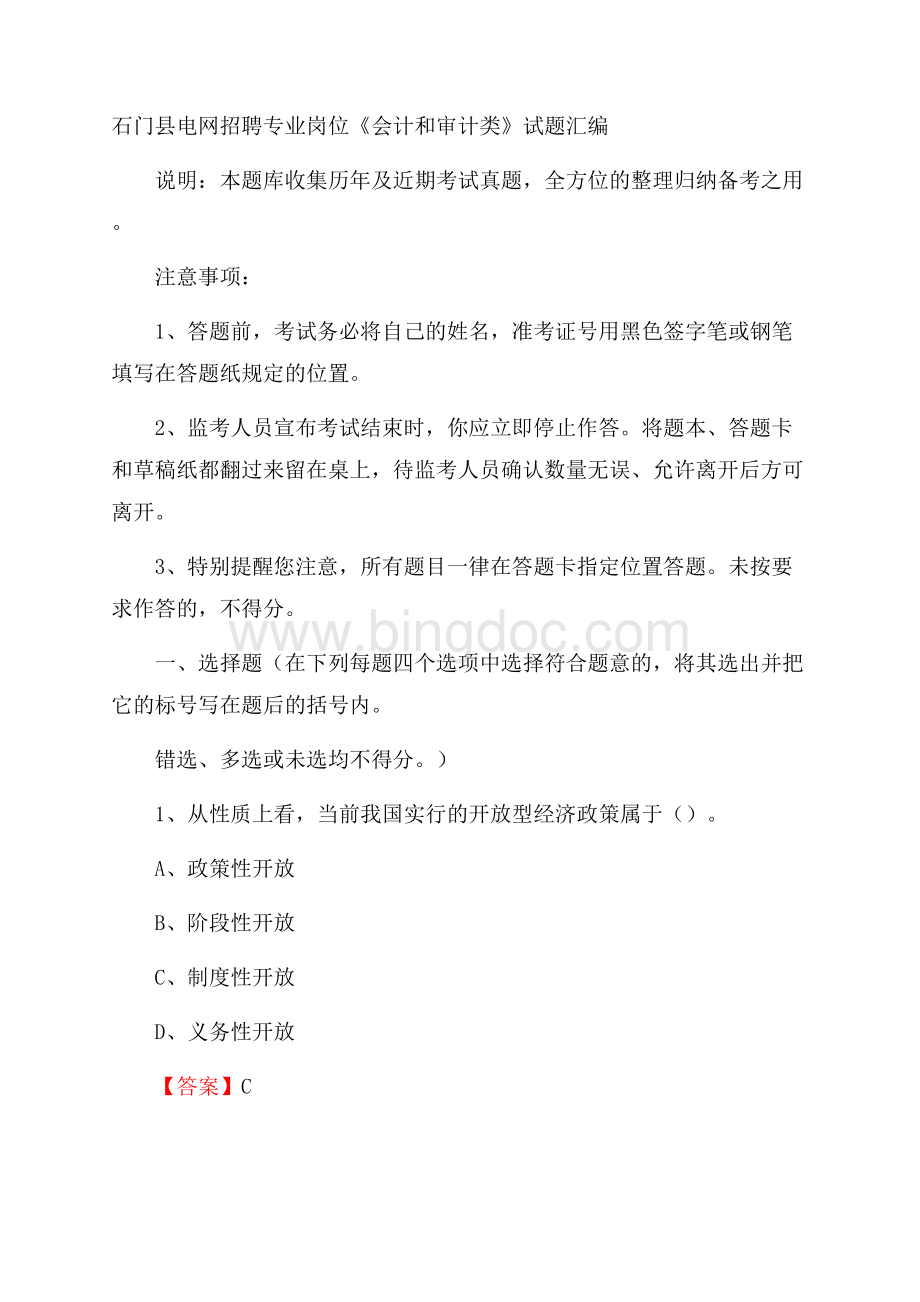 石门县电网招聘专业岗位《会计和审计类》试题汇编

说明：本题库收集历年及近期考试真题，全方位的整理归纳备考之用。

注意事项：

1、答题前，考试务必将自己的姓名，准考证号用黑色签字笔或钢笔填写在答题纸规定的位置。

2、监考人员宣布考试结束时，你应立即停止作答。将题本、答题卡和草稿纸都翻过来留在桌上，待监考人员确认数量无误、允许离开后方可离开。

3、特别提醒您注意，所有题目一律在答题卡指定位置答题。未按要求作答的，不得分。

www.bingdoc.com

一、选择题（在下列每题四个选项中选择符合题意的，将其选出并把它的标号写在题后的括号内。

错选、多选或未选均不得分。）

1、从性质上看，当前我国实行的开放型经济政策属于（）。

A、政策性开放

B、阶段性开放

C、制度性开放

D、义务性开放

【答案】C